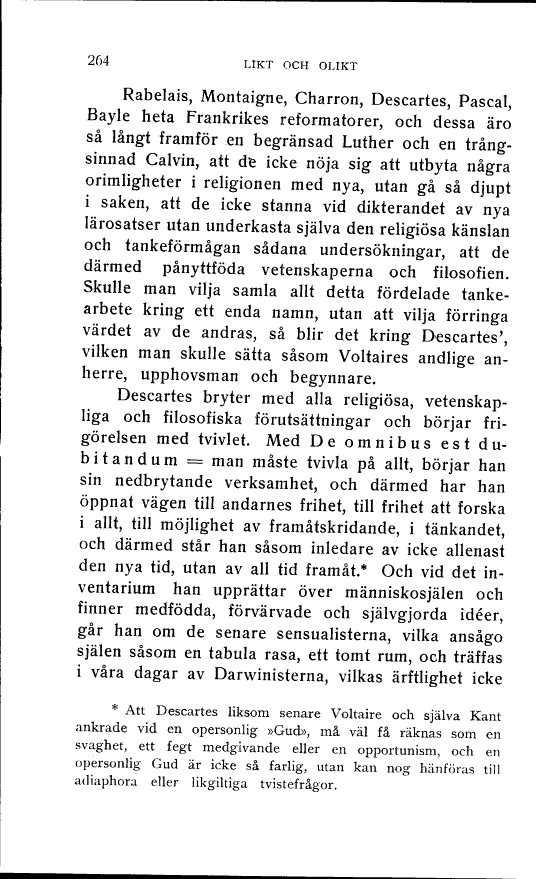 264 LIKT OCH OLIKT

Rabelais, Montaigne, Charron, Descartes, Pascal, Bayle heta Frankrikes reformatorer, och dessa äro så långt framför en begränsad Luther och en trångsinnad Calvin, att de icke nöja sig att utbyta några orimligheter i religionen med nya, utan gå så djupt i saken, att de icke stanna vid dikterandet av nya lärosatser utan underkasta själva den religiösa känslan och tankeförmågan sådana undersökningar, att de därmed pånyttföda vetenskaperna och filosofien. Skulle man vilja samla allt detta fördelade tankearbete kring ett enda namn, utan att vilja förringa värdet av de andras, så blir det kring Descartes', vilken man skulle sätta såsom Voltaires andlige anherre, upphovsman och begynnare.

Descartes bryter med alla religiösa, vetenskapliga och filosofiska förutsättningar och börjar frigörelsen med tvivlet. Med De omnibus est dubitandum = man måste tvivla på allt, börjar han sin nedbrytande verksamhet, och därmed har han öppnat vägen till andarnes frihet, till frihet att forska i allt, till möjlighet av framåtskridande, i tänkandet, och därmed står han såsom inledare av icke allenast den nya tid, utan av all tid framåt.* Och vid det inventarium han upprättar över människosjälen och finner medfödda, förvärvade och självgjorda idéer, går han om de senare sensualisterna, vilka ansågo själen såsom en tabula rasa, ett tomt rum, och träffas i våra dagar av Darwinisterna, vilkas ärftlighet icke

* Att Descartes liksom senare Voltaire och själva Kant ankrade vid en opersonlig »Gud», må väl få räknas som en svaghet, ett fegt medgivande eller en opportunism, och en opersonlig Gud är icke så farlig, utan kan nog hänföras till adiaphora eller likgiltiga tvistefrågor.